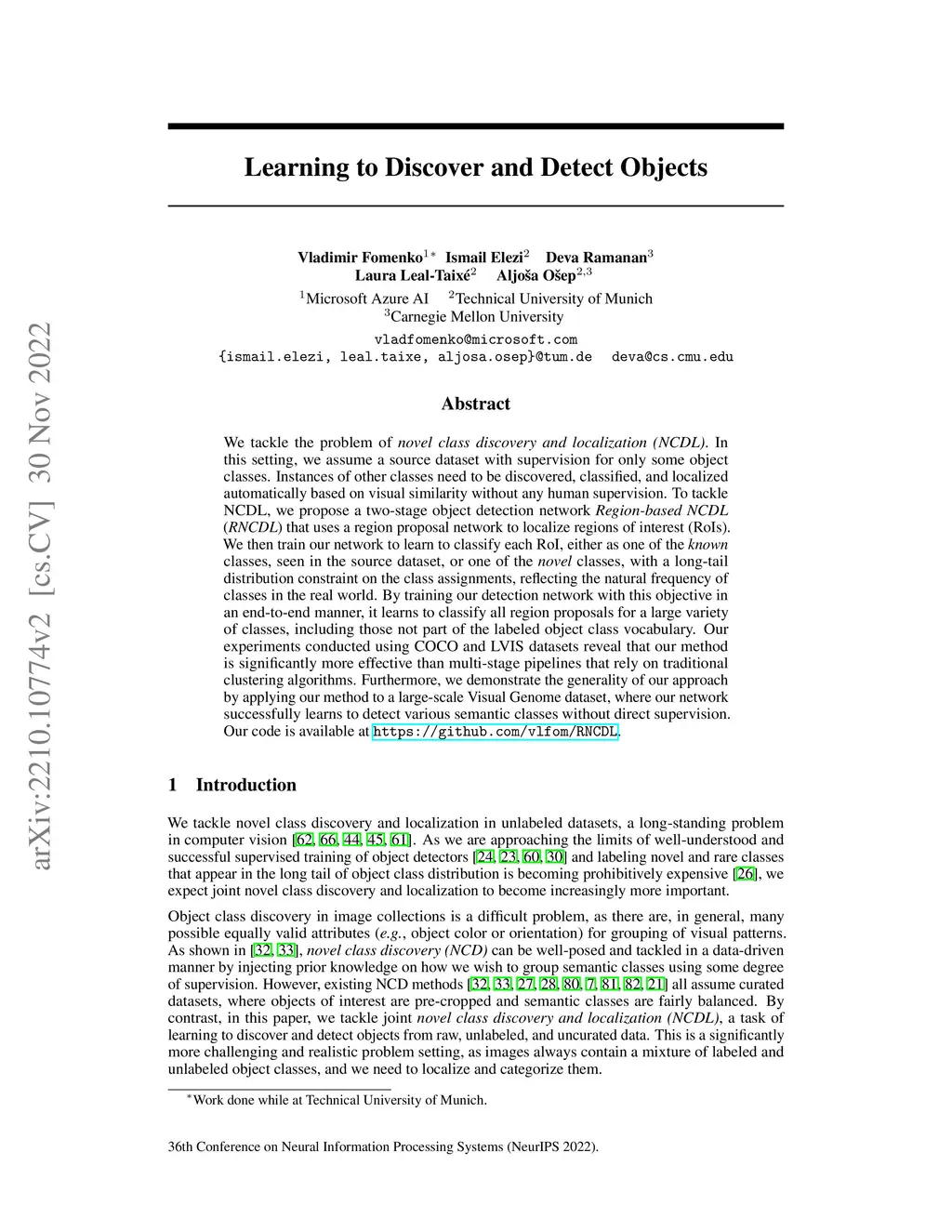 arXiv:2210.10774v2 [cs.CV] 30 Nov 2022

Learning to Discover and Detect Objects

Vladimir Fomenko$^{1*}$ Ismail Elezi$^{2}$ Deva Ramanan$^{3}$
Laura Leal-Taixé$^{2}$ Aljoša Ošep$^{2,3}$
$^{1}$Microsoft Azure AI $^{2}$Technical University of Munich
$^{3}$Carnegie Mellon University
vladfomenko@microsoft.com
{ismail.elezi, leal.taixe, aljosa.osep}@tum.de deva@cs.cmu.edu

Abstract

We tackle the problem of novel class discovery and localization (NCDL). In this setting, we assume a source dataset with supervision for only some object classes. Instances of other classes need to be discovered, classified, and localized automatically based on visual similarity without any human supervision. To tackle NCDL, we propose a two-stage object detection network Region-based NCDL (RNCDL) that uses a region proposal network to localize regions of interest (RoIs). We then train our network to learn to classify each RoI, either as one of the known classes, seen in the source dataset, or one of the novel classes, with a long-tail distribution constraint on the class assignments, reflecting the natural frequency of classes in the real world. By training our detection network with this objective in an end-to-end manner, it learns to classify all region proposals for a large variety of classes, including those not part of the labeled object class vocabulary. Our experiments conducted using COCO and LVIS datasets reveal that our method is significantly more effective than multi-stage pipelines that rely on traditional clustering algorithms. Furthermore, we demonstrate the generality of our approach by applying our method to a large-scale Visual Genome dataset, where our network successfully learns to detect various semantic classes without direct supervision. Our code is available at https://github.com/vlfom/RNCDL.

1 Introduction

We tackle novel class discovery and localization in unlabeled datasets, a long-standing problem in computer vision [62, 66, 44, 45, 61]. As we are approaching the limits of well-understood and successful supervised training of object detectors [24, 23, 60, 30] and labeling novel and rare classes that appear in the long tail of object class distribution is becoming prohibitively expensive [26], we expect joint novel class discovery and localization to become increasingly more important.

Object class discovery in image collections is a difficult problem, as there are, in general, many possible equally valid attributes (e.g., object color or orientation) for grouping of visual patterns. As shown in [32, 33], novel class discovery (NCD) can be well-posed and tackled in a data-driven manner by injecting prior knowledge on how we wish to group semantic classes using some degree of supervision. However, existing NCD methods [32, 33, 27, 28, 80, 7, 81, 82, 21] all assume curated datasets, where objects of interest are pre-cropped and semantic classes are fairly balanced. By contrast, in this paper, we tackle joint novel class discovery and localization (NCDL), a task of learning to discover and detect objects from raw, unlabeled, and uncurated data. This is a significantly more challenging and realistic problem setting, as images always contain a mixture of labeled and unlabeled object classes, and we need to localize and categorize them.

$^{*}$Work done while at Technical University of Munich.

36th Conference on Neural Information Processing Systems (NeurIPS 2022).